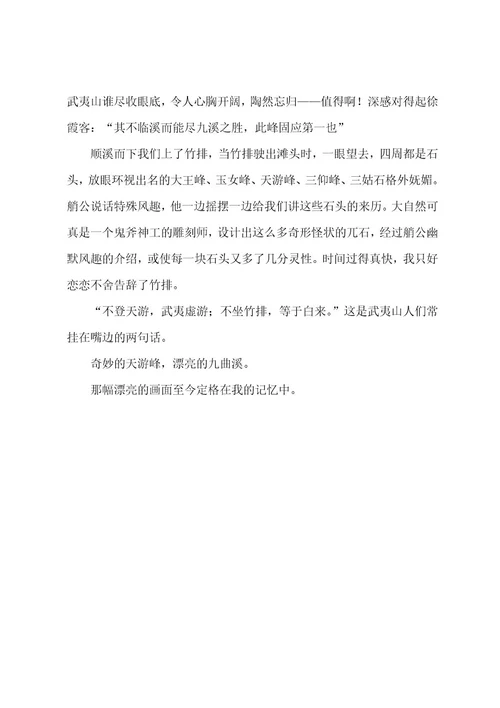 武夷山谁尽收眼底，令人心胸开阔，陶然忘归——值得啊！深感对得起徐霞客：“其不临溪而能尽九溪之胜，此峰固应第一也”

顺溪而下我们上了竹排，当竹排驶出滩头时，一眼望去，四周都是石头，放眼环视出名的大王峰、玉女峰、天游峰、三仰峰、三姑石格外妩媚。艄公说话特殊风趣，他一边摇摆一边给我们讲这些石头的来历。大自然可真是一个鬼斧神工的雕刻师，设计出这么多奇形怪状的兀石，经过艄公幽默风趣的介绍，或使每一块石头又多了几分灵性。时间过得真快，我只好恋恋不舍告辞了竹排。

“不登天游，武夷虚游；不坐竹排，等于白来。”这是武夷山人们常挂在嘴边的两句话。

奇妙的天游峰，漂亮的九曲溪。

那幅漂亮的画面至今定格在我的记忆中。